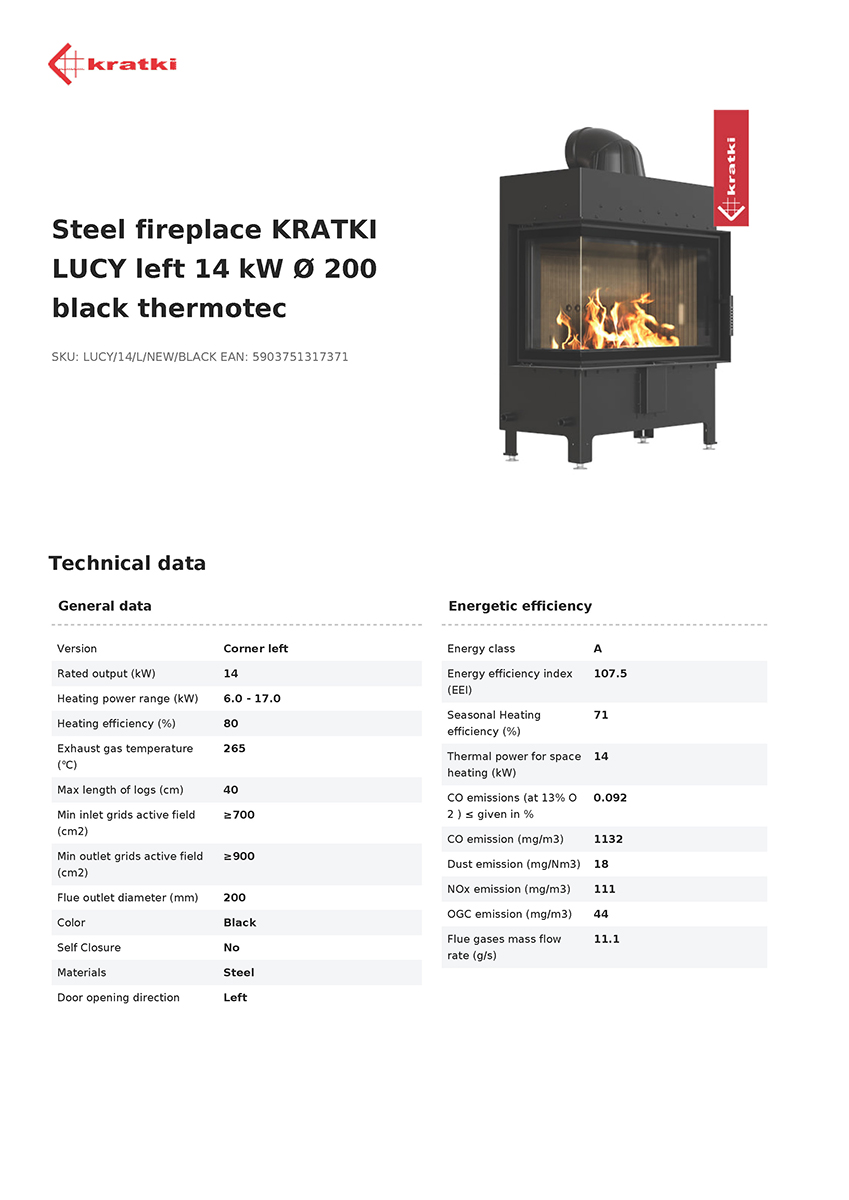 kratki

kratki

Steel fireplace KRATKI LUCY left 14 kW Ø 200 black thermotec

SKU: LUCY/14/L/NEW/BLACK EAN: 5903751317371

Technical data

General data

| Version | Corner left |
|---|---|
| Rated output (kW) | 14 |
| Heating power range (kW) | 6.0 - 17.0 |
| Heating efficiency (%) | 80 |
| Exhaust gas temperature (°C) | 265 |
| Max length of logs (cm) | 40 |
| Min inlet grids active field (cm2) | ≥700 |
| Min outlet grids active field (cm2) | ≥900 |
| Flue outlet diameter (mm) | 200 |
| Color | Black |
| Self Closure | No |
| Materials | Steel |
| Door opening direction | Left |

Energetic efficiency

| Energy class | A |
|---|---|
| Energy efficiency index (EEI) | 107.5 |
| Seasonal Heating efficiency (%) | 71 |
| Thermal power for space heating (kW) | 14 |
| CO emissions (at 13% O 2 ) ≤ given in % | 0.092 |
| CO emission (mg/m3) | 1132 |
| Dust emission (mg/Nm3) | 18 |
| NOx emission (mg/m3) | 111 |
| OGC emission (mg/m3) | 44 |
| Flue gases mass flow rate (g/s) | 11.1 |